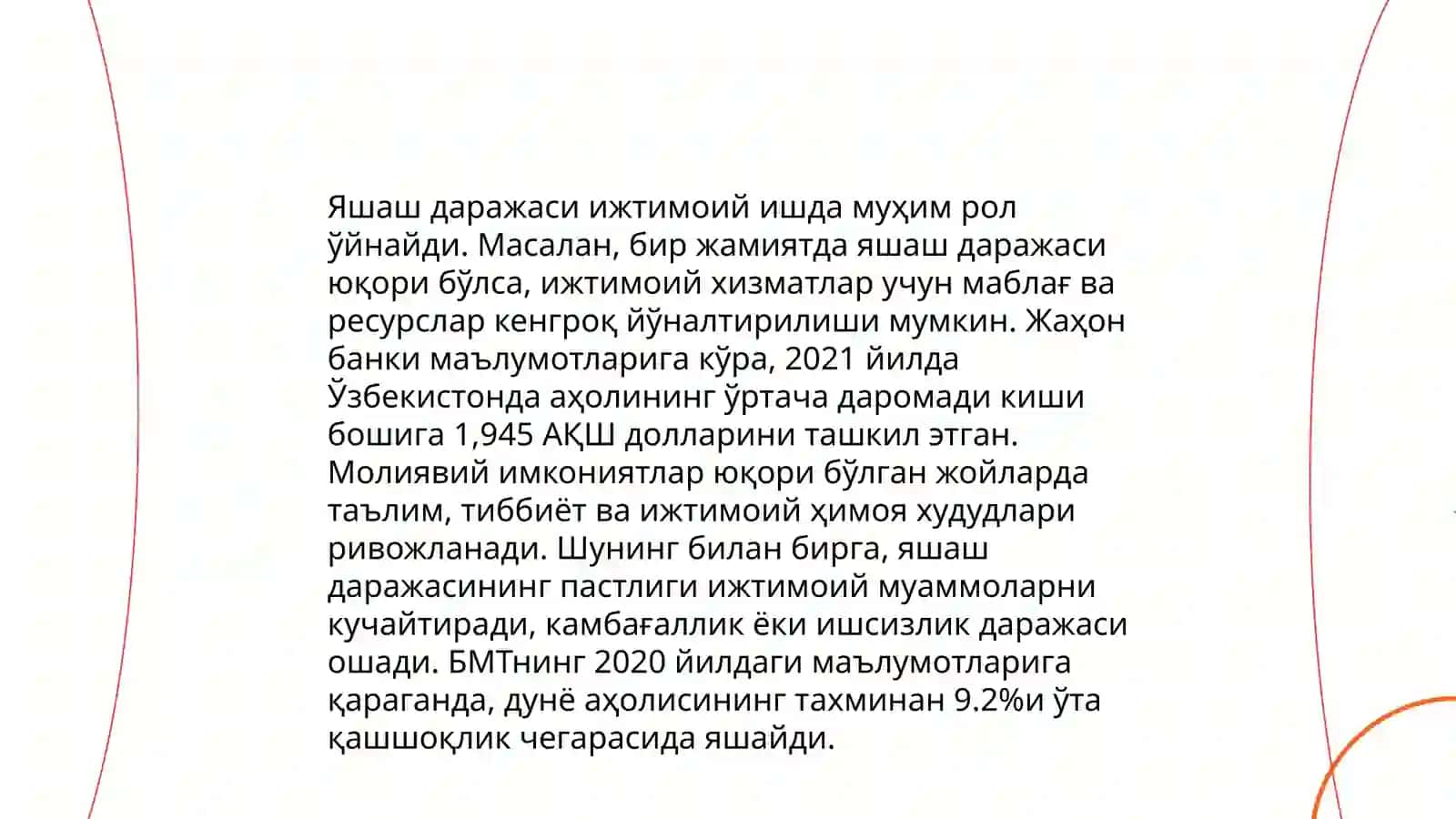 Яшаш даражаси ижтимоий ишда муҳим рол ўйнайди. Масалан, бир жамиятда яшаш даражаси юқори бўлса, ижтимоий хизматлар учун маблағ ва ресурслар кенгроқ йўналтирилиши мумкин. Жаҳон банки маълумотларига кўра, 2021 йилда Ўзбекистонда аҳолининг ўртача даромади киши бошига 1,945 АҚШ долларини ташкил этган. Молиявий имкониятлар юқори бўлган жойларда таълим, тиббиёт ва ижтимоий ҳимоя худудлари ривожланади. Шунинг билан бирга, яшаш даражасининг пастлиги ижтимоий муаммоларни кучайтиради, камбағаллик ёки ишсизлик даражаси ошади. БМТнинг 2020 йилдаги маълумотларига қараганда, дунё аҳолисининг тахминан 9.2%и ўта қашшоқлик чегарасида яшайди.